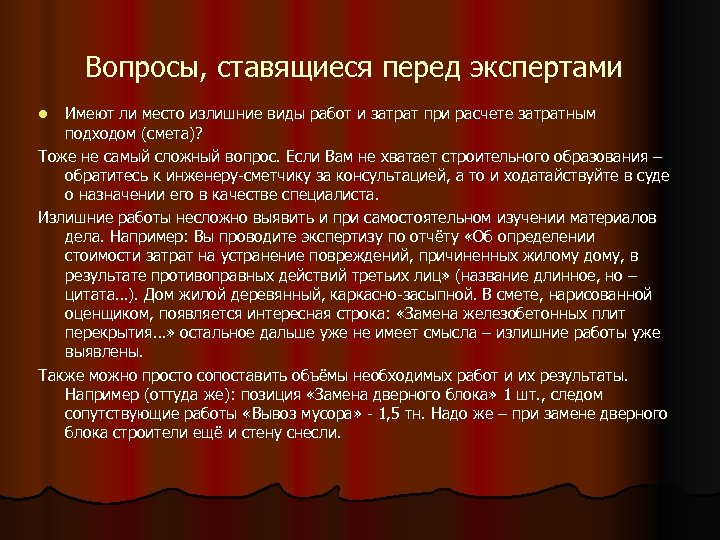 Вопросы, ставящиеся перед экспертами

Имеют ли место излишние виды работ и затрат при расчете затратным подходом (смета)?

Тоже не самый сложный вопрос. Если Вам не хватает строительного образования – обратитесь к инженеру-сметчику за консультацией, а то и ходатайствуйте в суде о назначении его в качестве специалиста.

Излишние работы несложно выявить и при самостоятельном изучении материалов дела. Например: Вы проводите экспертизу по отчёту «Об определении стоимости затрат на устранение повреждений, причиненных жилому дому, в результате противоправных действий третьих лиц» (название длинное, но – цитата...). Дом жилой деревянный, каркасно-засыпной. В смете, нарисованной оценщиком, появляется интересная строка: «Замена железобетонных плит перекрытия...» остальное дальше уже не имеет смысла – излишние работы уже выявлены.

Также можно просто сопоставить объёмы необходимых работ и их результаты. Например (оттуда же): позиция «Замена дверного блока» 1 шт., следом сопутствующие работы «Вывоз мусора» - 1,5 тн. Надо же – при замене дверного блока строители ещё и стену снесли.